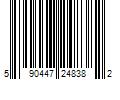 5 90447 24838 2